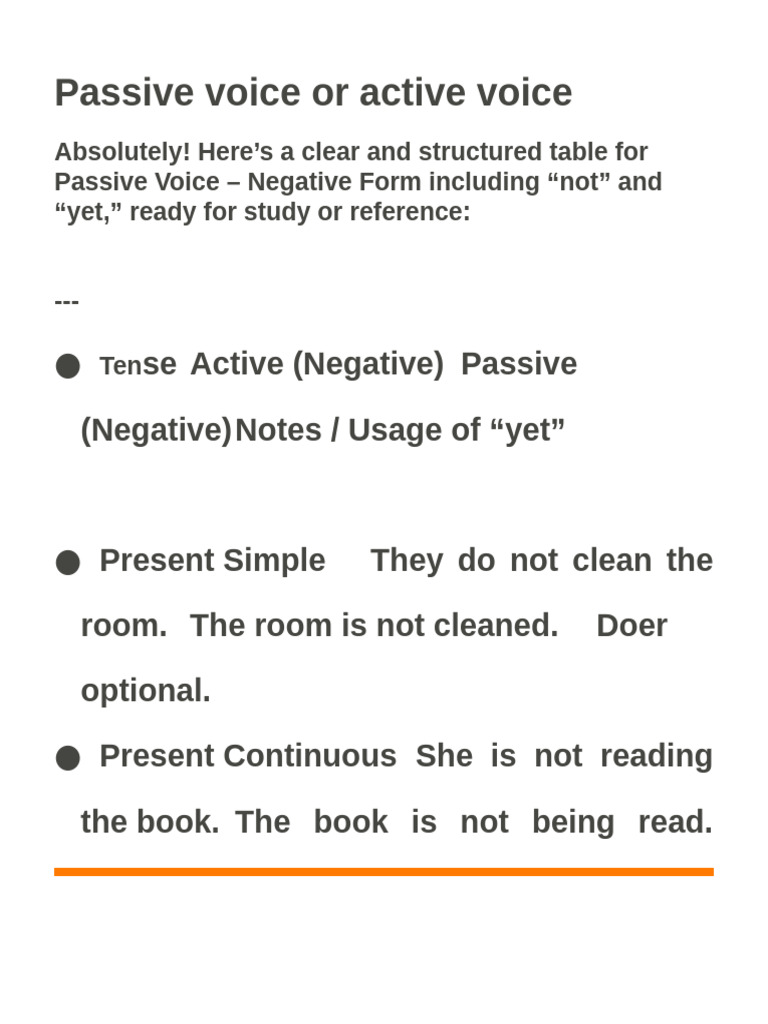 Passive voice or active voice

Absolutely! Here’s a clear and structured table for Passive Voice – Negative Form including “not” and “yet,” ready for study or reference:

---

● Tense Active (Negative) Passive (Negative) Notes / Usage of “yet”

● Present Simple They do not clean the room. The room is not cleaned. Doer optional.

● Present Continuous She is not reading the book. The book is not being read.